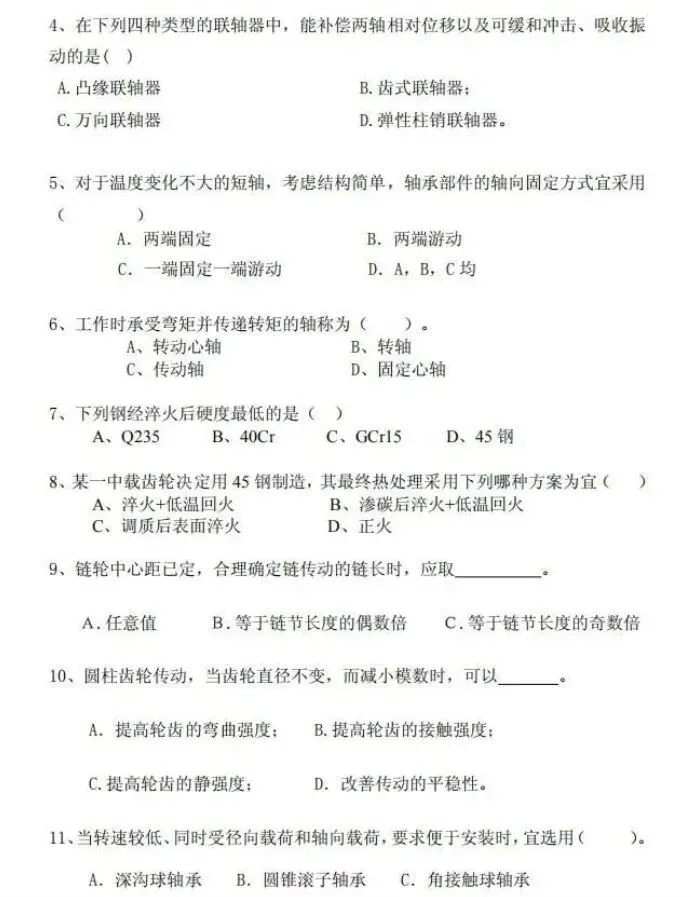 4、在下列四种类型的联轴器中，能补偿两轴相对位移以及可缓和冲击、吸收振动的是( )

A.凸缘联轴器 B.齿式联轴器；

C.万向联轴器 D.弹性柱销联轴器。

5、对于温度变化不大的短轴，考虑结构简单，轴承部件的轴向固定方式宜采用( )

A. 两端固定 B. 两端游动

C. 一端固定一端游动 D. A，B，C均

6、工作时承受弯矩并传递转矩的轴称为( )。

A、转动心轴 B、转轴

C、传动轴 D、固定心轴

7、下列钢经淬火后硬度最低的是( )

A、Q235 B、40Cr C、GCr15 D、45钢

8、某一中载齿轮决定用45钢制造，其最终热处理采用下列哪种方案为宜( )

A、淬火+低温回火 B、渗碳后淬火+低温回火

C、调质后表面淬火 D、正火

9、链轮中心距已定，合理确定链传动的链长时，应取____。

A.任意值 B.等于链节长度的偶数倍 C.等于链节长度的奇数倍

10、圆柱齿轮传动，当齿轮直径不变，而减小模数时，可以____。

A. 提高轮齿的弯曲强度； B.提高轮齿的接触强度；

C.提高轮齿的静强度； D. 改善传动的平稳性。

11、当转速较低、同时受径向载荷和轴向载荷，要求便于安装时，宜选用( )。

A. 深沟球轴承 B. 圆锥滚子轴承 C. 角接触球轴承